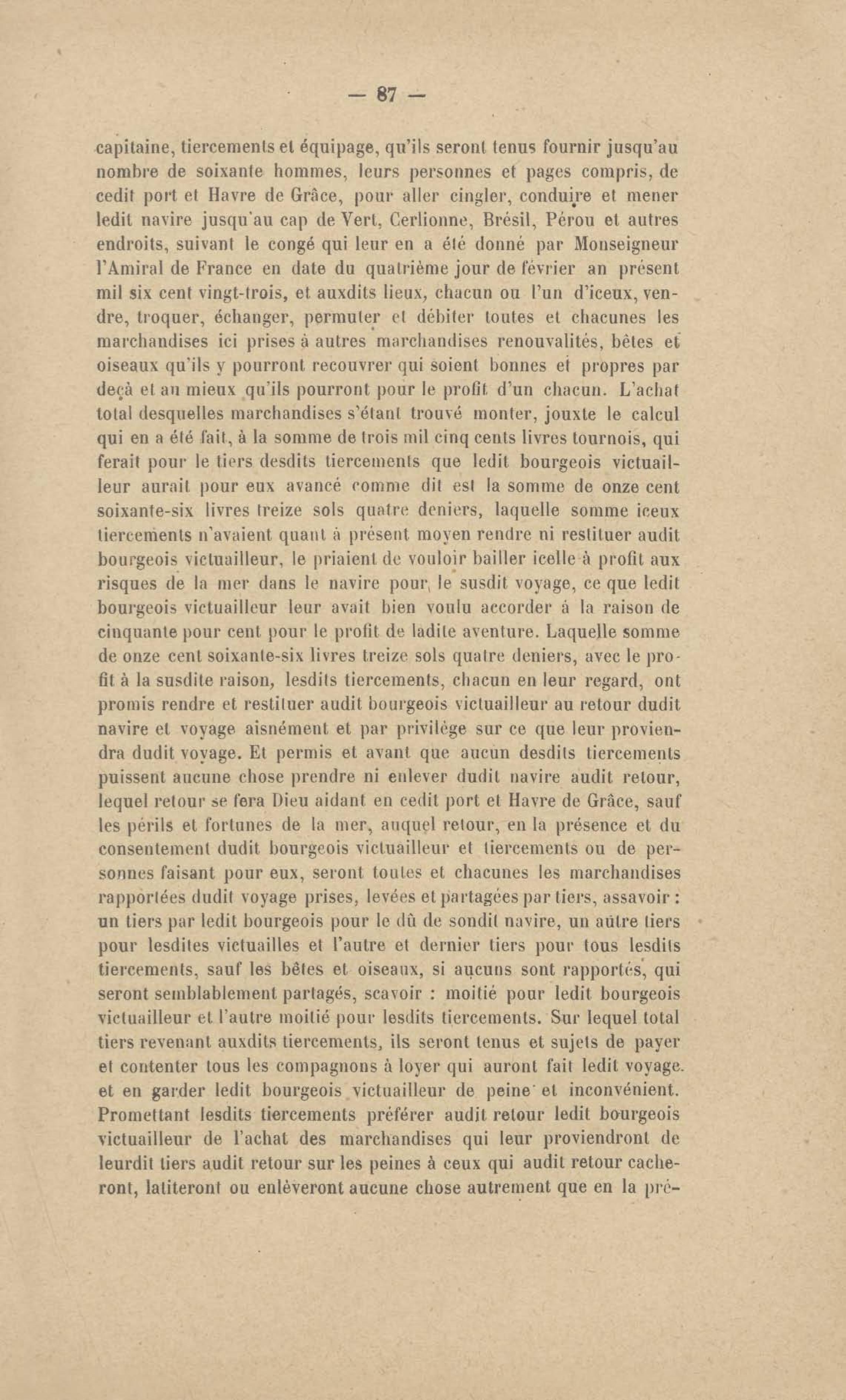 — 87 —

capitaine, tiercements et équipage, qu'ils seront tenus fournir jusqu'au nombre de soixante hommes, leurs personnes et pages compris, de cedit port et Havre de Grâce, pour aller cingler, conduire et mener ledit navire jusqu'au cap de Vert, Cerlionne, Brésil, Pérou et autres endroits, suivant le congé qui leur en a été donné par Monseigneur l'Amiral de France en date du quatrième jour de février an présent mil six cent vingt-trois, et auxdits lieux, chacun ou l'un d'iceux, vendre, troquer, échanger, permuter et débiter toutes et chacunes les marchandises ici prises à autres marchandises renouvalités, bêtes et oiseaux qu'ils y pourront recouvrer qui soient bonnes et propres par deçà et au mieux qu'ils pourront pour le profit d'un chacun. L'achat total desquelles marchandises s'étant trouvé monter, jouxte le calcul qui en a été fait, à la somme de trois mil cinq cents livres tournois, qui ferait pour le tiers desdits tiercements que ledit bourgeois victuailleur aurait pour eux avancé comme dit est la somme de onze cent soixante-six livres treize sols quatre deniers, laquelle somme iceux tiercements n'avaient quant à présent moyen rendre ni restituer audit bourgeois victuailleur, le priaient de vouloir bailler icelle à profit aux risques de la mer dans le navire pour le susdit voyage, ce que ledit bourgeois victuailleur leur avait bien voulu accorder à la raison de cinquante pour cent pour le profit de ladite aventure. Laquelle somme de onze cent soixante-six livres treize sols quatre deniers, avec le profit à la susdite raison, lesdits tiercements, chacun en leur regard, ont promis rendre et restituer audit bourgeois victuailleur au retour dudit navire et voyage aisnément et par privilège sur ce que leur proviendra dudit voyage. Et permis et avant que aucun desdits tiercements puissent aucune chose prendre ni enlever dudit navire audit retour, lequel retour se fera Dieu aidant en cedit port et Havre de Grâce, sauf les périls et fortunes de la mer, auquel retour, en la présence et du consentement dudit bourgeois victuailleur et tiercements ou de personnes faisant pour eux, seront toutes et chacunes les marchandises rapportées dudit voyage prises, levées et partagées par tiers, assavoir : un tiers par ledit bourgeois pour le dû de sondit navire, un autre tiers pour lesdites victuailles et l'autre et dernier tiers pour tous lesdits tiercements, sauf les bêtes et oiseaux, si aucuns sont rapportés, qui seront semblablement partagés, scavoir : moitié pour ledit bourgeois victuailleur et l'autre moitié pour lesdits tiercements. Sur lequel total tiers revenant auxdits tiercements, ils seront tenus et sujets de payer et contenter tous les compagnons à loyer qui auront fait ledit voyage. et en garder ledit bourgeois victuailleur de peine et inconvénient. Promettant lesdits tiercements préférer audit retour ledit bourgeois victuailleur de l'achat des marchandises qui leur proviendront de leurdit tiers audit retour sur les peines à ceux qui audit retour cacheront, latiteront ou enlèveront aucune chose autrement que en la pré-